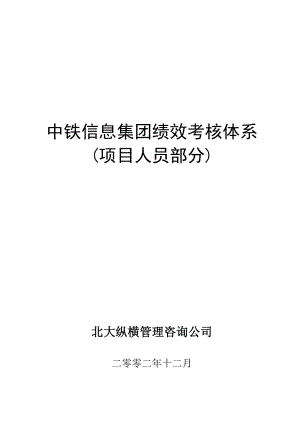 中铁信息集团绩效考核体系
（项目人员部分）

北大纵横管理咨询公司

二零零二年十二月